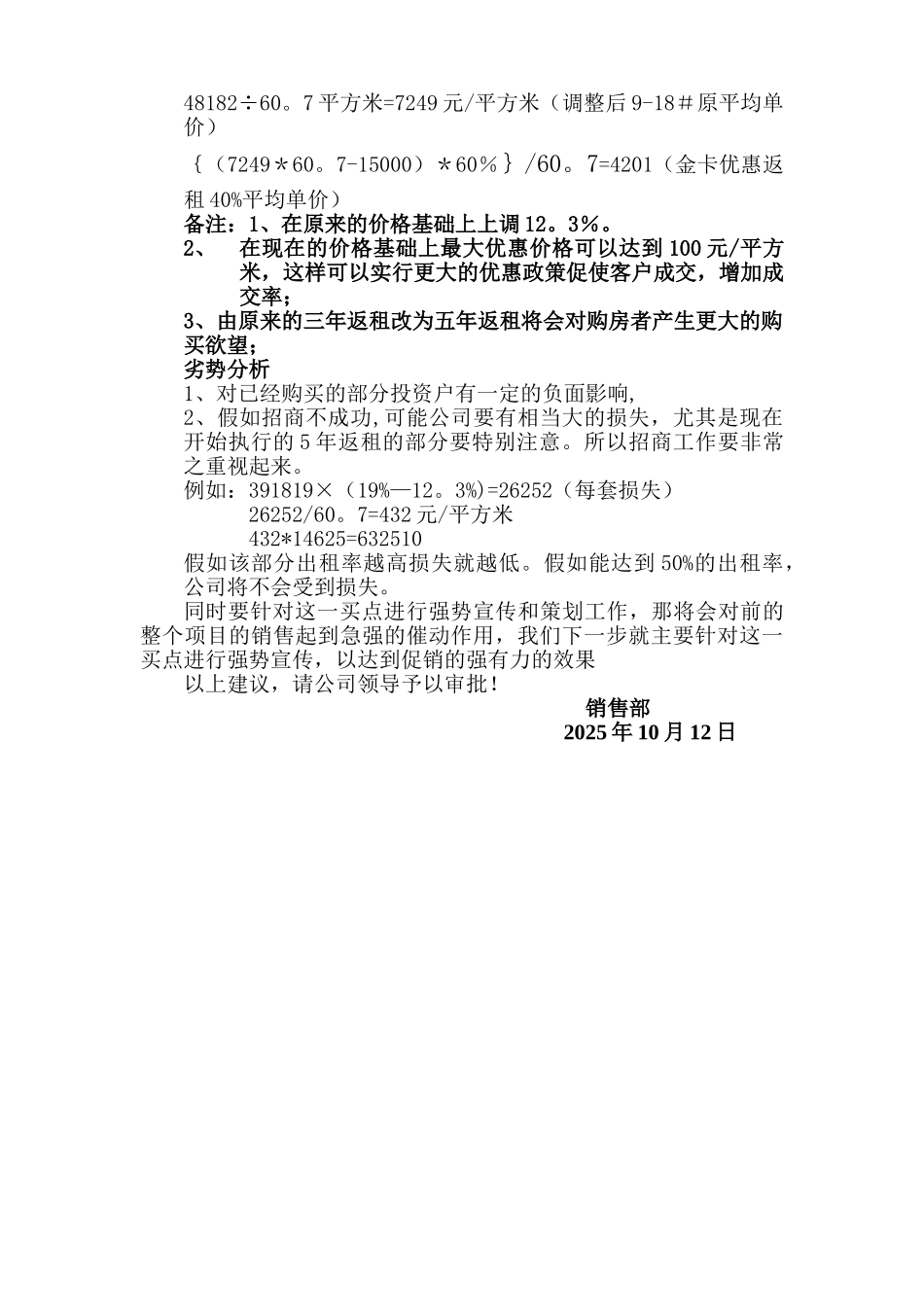 48182÷60。7平方米=7249元/平方米（调整后9-18＃原平均单价）

｛（7249＊60。7-15000）＊60％｝/60。7=4201（金卡优惠返租40%平均单价）

备注：1、在原来的价格基础上上调12。3%。

2、 在现在的价格基础上最大优惠价格可以达到100元/平方米，这样可以实行更大的优惠政策促使客户成交，增加成交率；

3、由原来的三年返租改为五年返租将会对购房者产生更大的购买欲望；

劣势分析

1、对已经购买的部分投资户有一定的负面影响,

2、假如招商不成功,可能公司要有相当大的损失，尤其是现在开始执行的5年返租的部分要特别注意。所以招商工作要非常之重视起来。

例如：391819×（19%—12。3%)=26252（每套损失）

26252/60。7=432元/平方米

432*14625=632510

假如该部分出租率越高损失就越低。假如能达到50%的出租率，公司将不会受到损失。

同时要针对这一买点进行强势宣传和策划工作，那将会对前的整个项目的销售起到急强的催动作用，我们下一步就主要针对这一买点进行强势宣传，以达到促销的强有力的效果

以上建议，请公司领导予以审批！

销售部

2025年10月12日